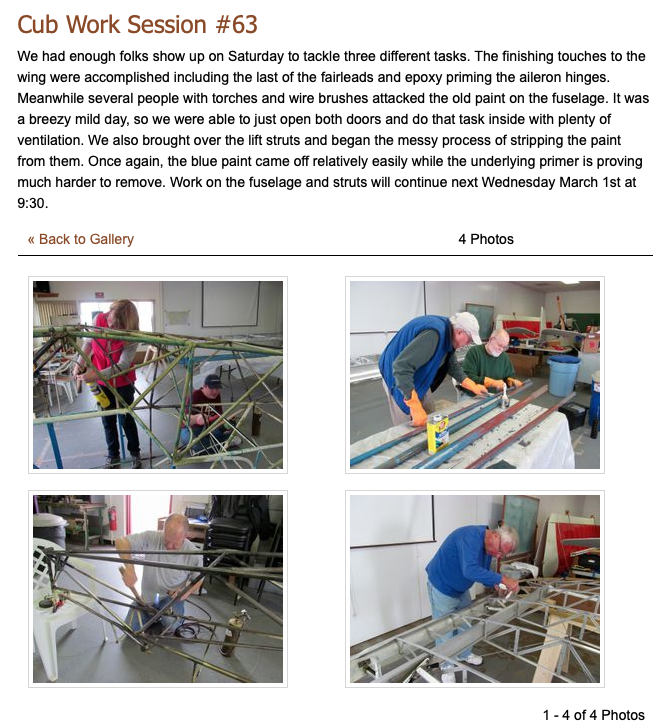 Cub Work Session #63

We had enough folks show up on Saturday to tackle three different tasks. The finishing touches to the wing were accomplished including the last of the fairleads and epoxy priming the aileron hinges. Meanwhile several people with torches and wire brushes attacked the old paint on the fuselage. It was a breezy mild day, so we were able to just open both doors and do that task inside with plenty of ventilation. We also brought over the lift struts and began the messy process of stripping the paint from them. Once again, the blue paint came off relatively easily while the underlying primer is proving much harder to remove. Work on the fuselage and struts will continue next Wednesday March 1st at 9:30.

« Back to Gallery

4 Photos

1 - 4 of 4 Photos